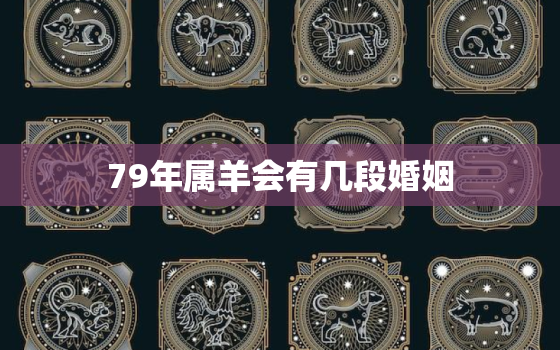 79年属羊会有几段婚姻